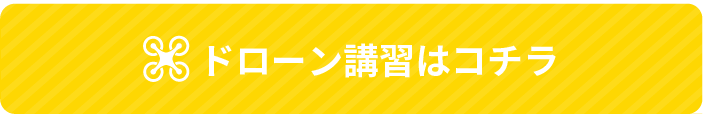 ドローン講習はコチラ